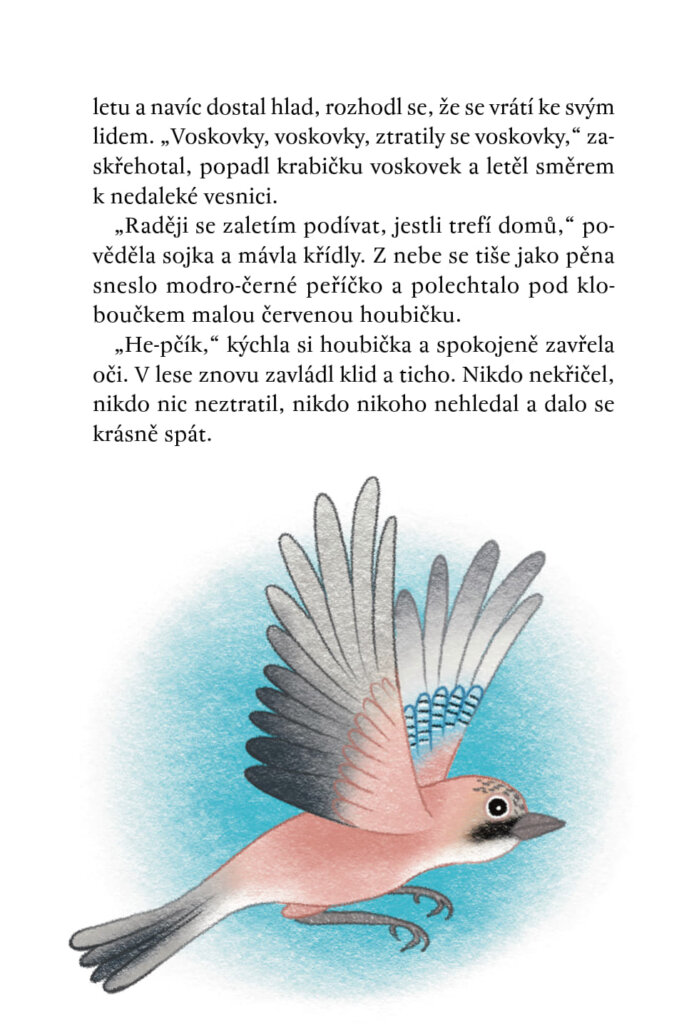 letu a navíc dostal hlad, rozhodl se, že se vrátí ke svým lidem. „Voskovky, voskovky, ztratily se voskovky,“ zaskřehotal, popadl krabičku voskovek a letěl směrem k nedaleké vesnici.

„Raději se zaletím podívat, jestli trefí domů,“ pověděla sojka a mávla křídly. Z nebe se tiše jako pěna sneslo modro-černé peříčko a polechtalo pod kloboučkem malou červenou houbičku.

„He-pčík,“ kýchla si houbička a spokojeně zavřela oči. V lese znovu zavládl klid a ticho. Nikdo nekřičel, nikdo nic neztratil, nikdo nikoho nehledal a dalo se krásně spát.